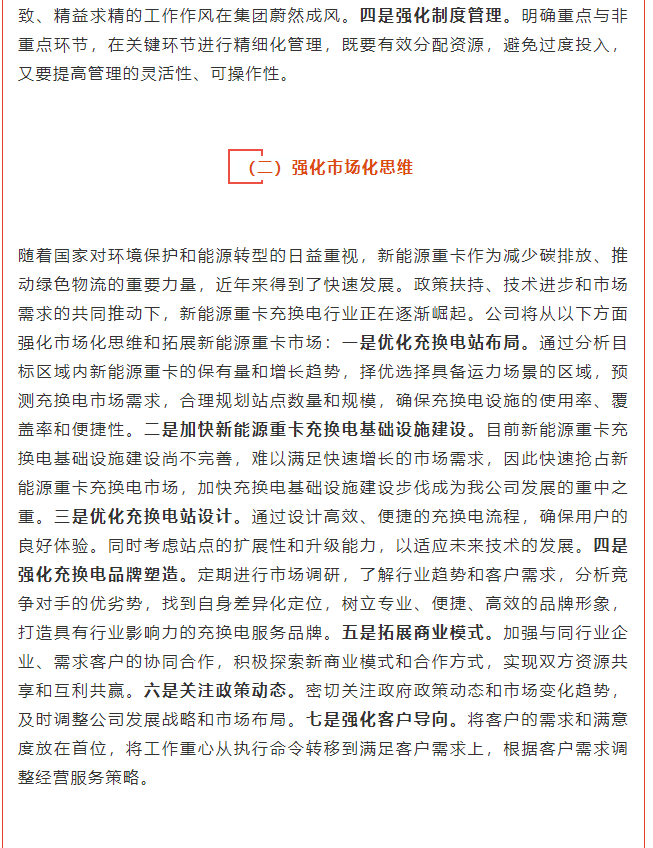 致、精益求精的工作作风在集团蔚然成风。四是强化制度管理。明确重点与非重点环节，在关键环节进行精细化管理，既要有效分配资源，避免过度投入，又要提高管理的灵活性、可操作性。

（二）强化市场化思维

随着国家对环境保护和能源转型的日益重视，新能源重卡作为减少碳排放、推动绿色物流的重要力量，近年来得到了快速发展。政策扶持、技术进步和市场需求的共同推动下，新能源重卡充换电行业正在逐渐崛起。公司将从以下方面强化市场化思维和拓展新能源重卡市场：一是优化充换电站布局。通过分析目标区域内新能源重卡的保有量和增长趋势，择优选择具备运力场景的区域，预测充换电市场需求，合理规划站点数量和规模，确保充换电设施的使用率、覆盖率和便捷性。二是加快新能源重卡充换电基础设施建设。目前新能源重卡充换电基础设施建设尚不完善，难以满足快速增长的市场需求，因此快速抢占新能源重卡充换电市场，加快充换电基础设施建设步伐成为我公司发展的重中之重。三是优化充换电站设计。通过设计高效、便捷的充换电流程，确保用户的良好体验。同时考虑站点的扩展性和升级能力，以适应未来技术的发展。四是强化充换电品牌塑造。定期进行市场调研，了解行业趋势和客户需求，分析竞争对手的优劣势，找到自身差异化定位，树立专业、便捷、高效的品牌形象，打造具有行业影响力的充换电服务品牌。五是拓展商业模式。加强与同行业企业、需求客户的协同合作，积极探索新商业模式和合作方式，实现双方资源共享和互利共赢。六是关注政策动态。密切关注政府政策动态和市场变化趋势，及时调整公司发展战略和市场布局。七是强化客户导向。将客户的需求和满意度放在首位，将工作重心从执行命令转移到满足客户需求上，根据客户需求调整经营服务策略。